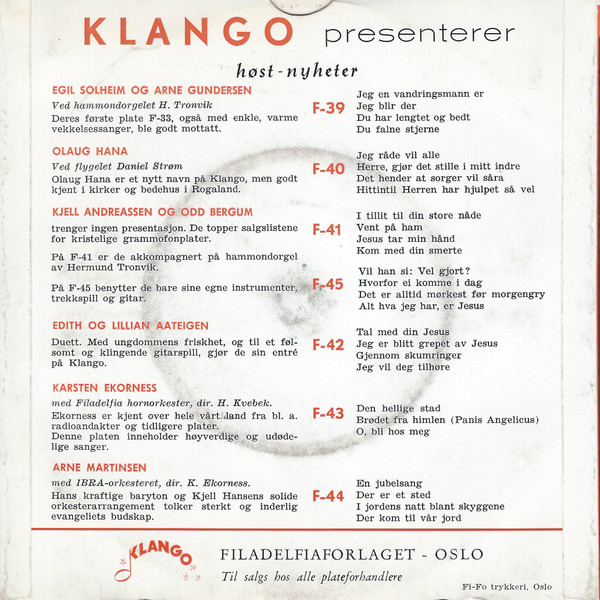 KLANGO presenterer

høst-nyheter

EGIL SOLHEIM OG ARNE GUNDERSEN

Ved hammondorgelet H. Tronvik

Deres første plate F-33, også med enkle, varme vekkelsessanger, ble godt mottatt.

F-39

Jeg en vandringsmann er
Jeg blir der
Du har lengtet og bedt
Du falne stjerne

OLAUG HANA

Ved flygelet Daniel Strøm

Olaug Hana er et nytt navn på Klango, men godt kjent i kirker og bedehus i Rogaland.

F-40

Jeg råde vil alle
Herre, gjør det stille i mitt indre
Det hender at sorger vil såra
Hittintil Herren har hjulpet så vel

KJELL ANDREASSEN OG ODD BERGUM

trenger ingen presentasjon. De topper salgslistene for kristelige grammofonplater.

På F-41 er de akkompagnert på hammondorgel av Hermund Tronvik.

På F-45 benytter de bare sine egne instrumenter, trekkspill og gitar.

F-41

I tillit til din store nåde
Vent på ham
Jesus tar min hånd
Kom med din smerte

F-45

Vil han si: Vel gjort?
Hvorfor ei komme i dag
Det er alltid mørkest før morgengry
Alt hva jeg har, er Jesus

EDITH OG LILLIAN AATEIGEN

Duett. Med ungdommens friskhet, og til et følsomt og klingende gitarspill, gjør de sin entré på Klango.

F-42

Tal med din Jesus
Jeg er blitt grepet av Jesus
Gjennom skumringer
Jeg vil deg tilhøre

KARSTEN EKORNESS

med Filadelfia hornorkester, dir. H. Kvebek.

Ekorness er kjent over hele vårt land fra bl. a. radioandakter og tidligere plater.
Denne platen inneholder høyverdige og udødelige sanger.

F-43

Den hellige stad
Brødet fra himlen (Panis Angelicus)
O, bli hos meg

ARNE MARTINSEN

med IBRA-orkesteret, dir. K. Ekorness.

Hans kraftige baryton og Kjell Hansens solide orkesterarrangement tolker sterkt og inderlig evangeliets budskap.

F-44

En jubelsang
Der er et sted
I jordens natt blant skyggene
Der kom til vår jord

KLANGO

FILADELFIAFORLAGET - OSLO

Til salgs hos alle plateforhandlere

Fi-Fo trykkeri, Oslo